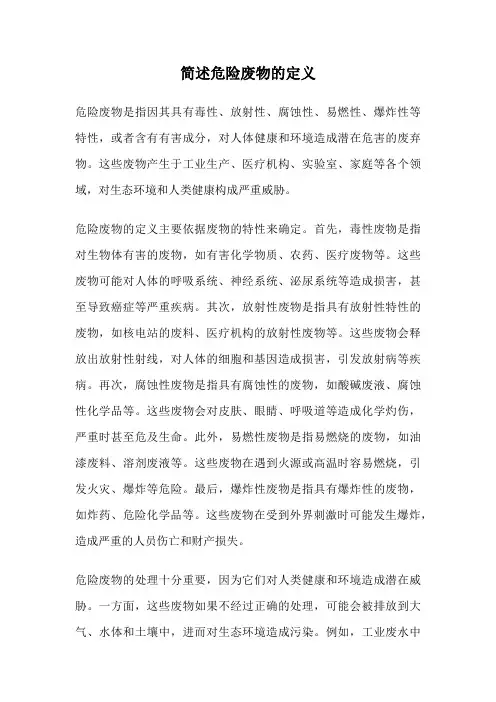 简述危险废物的定义

危险废物是指因其具有毒性、放射性、腐蚀性、易燃性、爆炸性等特性，或者含有有害成分，对人体健康和环境造成潜在危害的废弃物。这些废物产生于工业生产、医疗机构、实验室、家庭等各个领域，对生态环境和人类健康构成严重威胁。

危险废物的定义主要依据废物的特性来确定。首先，毒性废物是指对生物体有害的废物，如有害化学物质、农药、医疗废物等。这些废物可能对人体的呼吸系统、神经系统、泌尿系统等造成损害，甚至导致癌症等严重疾病。其次，放射性废物是指具有放射性特性的废物，如核电站的废料、医疗机构的放射性废物等。这些废物会释放出放射性射线，对人体的细胞和基因造成损害，引发放射病等疾病。再次，腐蚀性废物是指具有腐蚀性的废物，如酸碱废液、腐蚀性化学品等。这些废物会对皮肤、眼睛、呼吸道等造成化学灼伤，严重时甚至危及生命。此外，易燃性废物是指易燃烧的废物，如油漆废料、溶剂废液等。这些废物在遇到火源或高温时容易燃烧，引发火灾、爆炸等危险。最后，爆炸性废物是指具有爆炸性的废物，如炸药、危险化学品等。这些废物在受到外界刺激时可能发生爆炸，造成严重的人员伤亡和财产损失。

危险废物的处理十分重要，因为它们对人类健康和环境造成潜在威胁。一方面，这些废物如果不经过正确的处理，可能会被排放到大气、水体和土壤中，进而对生态环境造成污染。例如，工业废水中